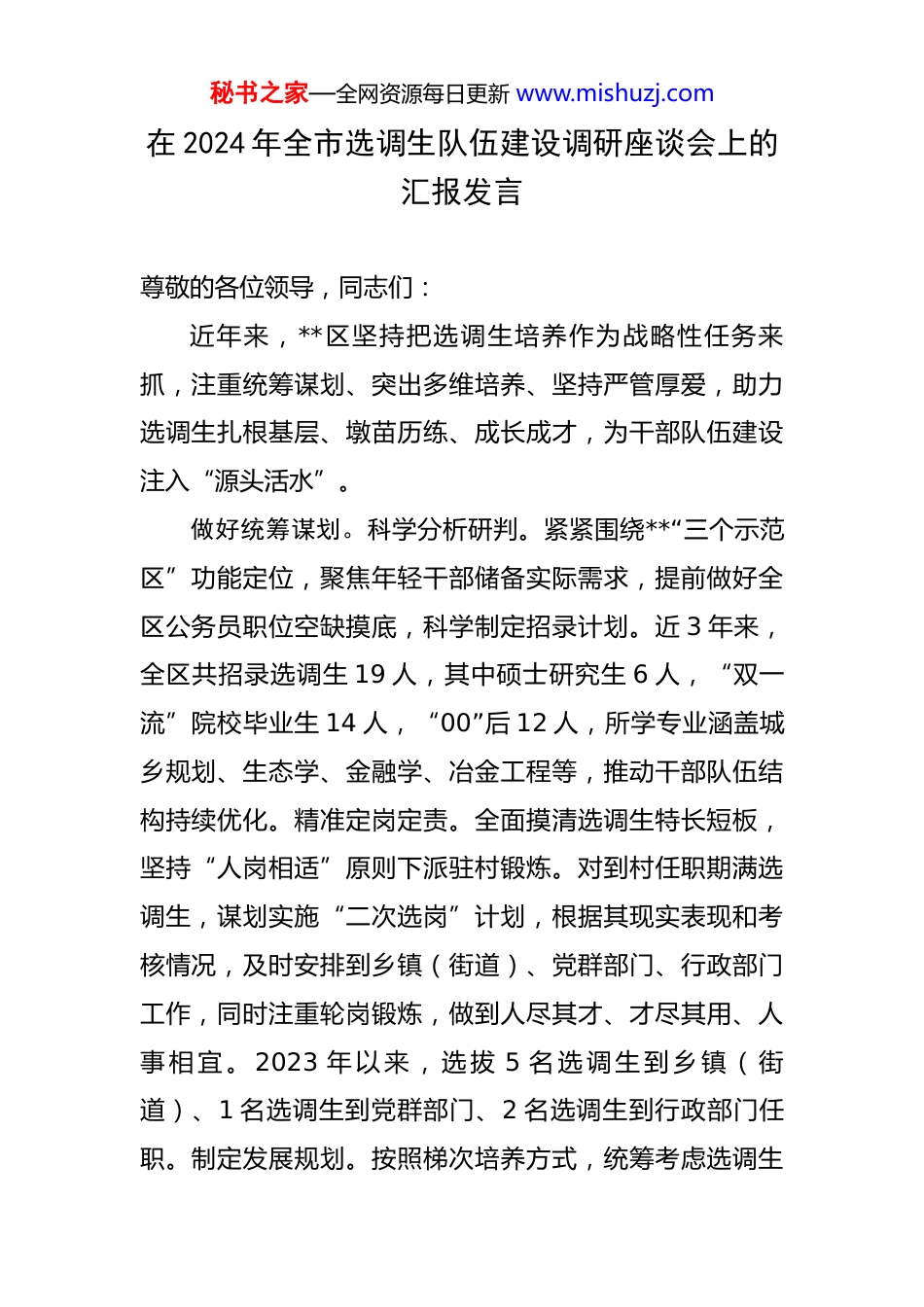 秘书之家—全网资源每日更新 www.mishuzj.com

在 2024 年全市选调生队伍建设调研座谈会上的汇报发言

尊敬的各位领导，同志们：

近年来，**区坚持把选调生培养作为战略性任务来抓，注重统筹谋划、突出多维培养、坚持严管厚爱，助力选调生扎根基层、墩苗历练、成长成才，为干部队伍建设注入“源头活水”。

做好统筹谋划。科学分析研判。紧紧围绕**“三个示范区”功能定位，聚焦年轻干部储备实际需求，提前做好全区公务员职位空缺摸底，科学制定招录计划。近 3 年来，全区共招录选调生 19 人，其中硕士研究生 6 人，“双一流”院校毕业生 14 人，“00”后 12 人，所学专业涵盖城乡规划、生态学、金融学、冶金工程等，推动干部队伍结构持续优化。精准定岗定责。全面摸清选调生特长短板，坚持“人岗相适”原则下派驻村锻炼。对到村任职期满选调生，谋划实施“二次选岗”计划，根据其现实表现和考核情况，及时安排到乡镇（街道）、党群部门、行政部门工作，同时注重轮岗锻炼，做到人尽其才、才尽其用、人事相宜。2023 年以来，选拔 5 名选调生到乡镇（街道）、1 名选调生到党群部门、2 名选调生到行政部门任职。制定发展规划。按照梯次培养方式，统筹考虑选调生